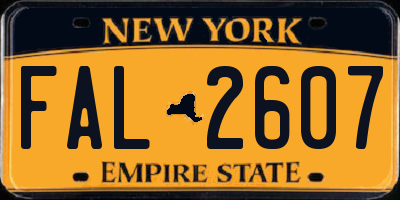 NEW YORK

FAL 2607

EMPIRE STATE